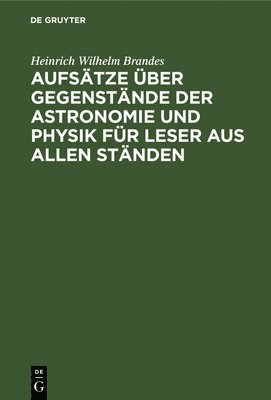 DE GRUYTER

Heinrich Wilhelm Brandes

AUFSÄTZE ÜBER GEGENSTÄNDE DER ASTRONOMIE UND PHYSIK FÜR LESER AUS ALLEN STÄNDEN

DE
G